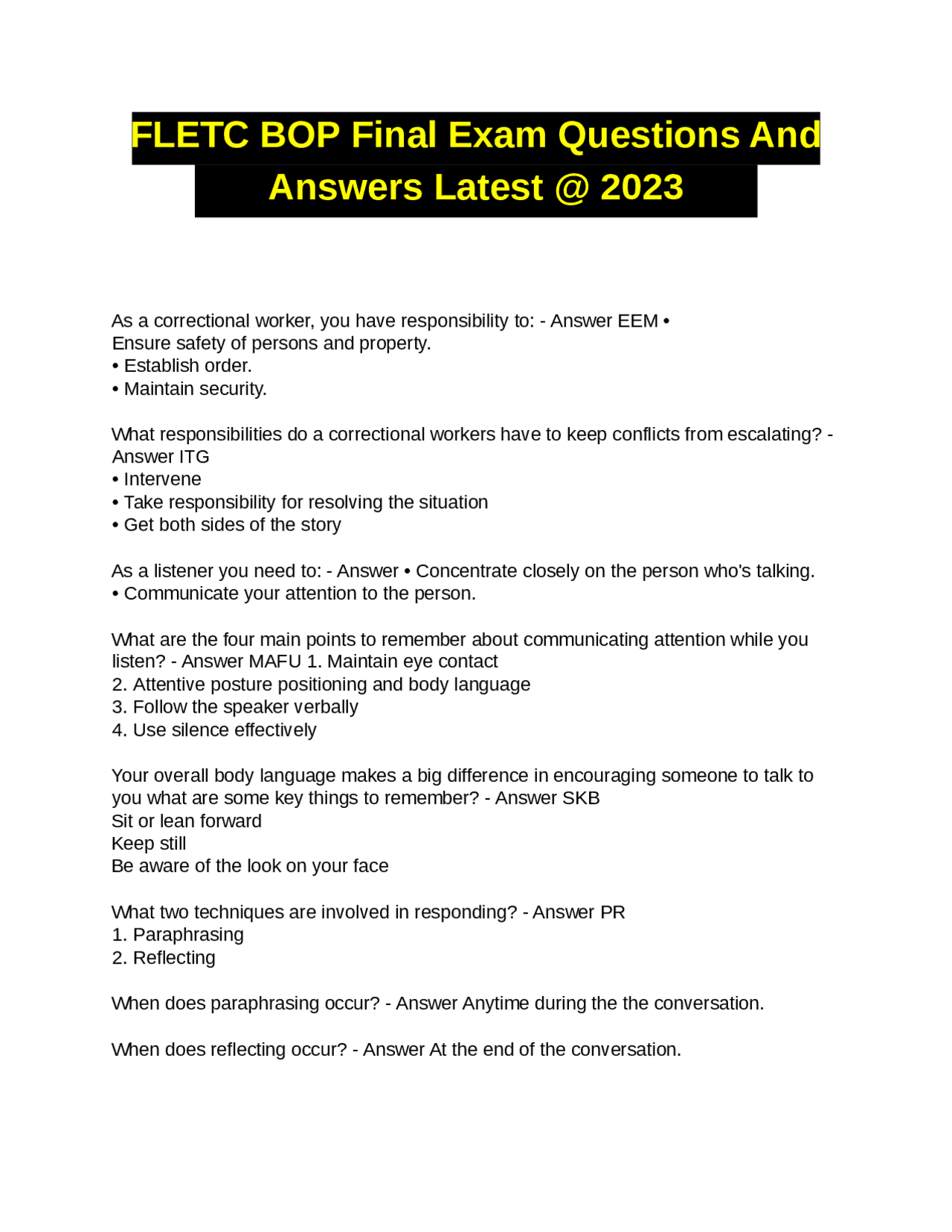 FLETC BOP Final Exam Questions And Answers Latest @ 2023

As a correctional worker, you have responsibility to: - Answer EEM •
Ensure safety of persons and property.
• Establish order.
• Maintain security.

What responsibilities do a correctional workers have to keep conflicts from escalating? - Answer ITG
• Intervene
• Take responsibility for resolving the situation
• Get both sides of the story

As a listener you need to: - Answer • Concentrate closely on the person who's talking.
• Communicate your attention to the person.

What are the four main points to remember about communicating attention while you listen? - Answer MAFU 1. Maintain eye contact
2. Attentive posture positioning and body language
3. Follow the speaker verbally
4. Use silence effectively

Your overall body language makes a big difference in encouraging someone to talk to you what are some key things to remember? - Answer SKB
Sit or lean forward
Keep still
Be aware of the look on your face

What two techniques are involved in responding? - Answer PR
1. Paraphrasing
2. Reflecting

When does paraphrasing occur? - Answer Anytime during the the conversation.

When does reflecting occur? - Answer At the end of the conversation.